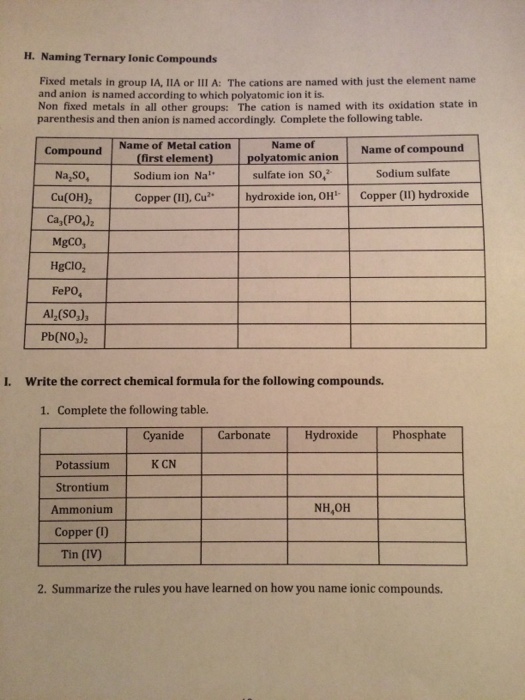 H. Naming Ternary Ionic Compounds

Fixed metals in group IA, IIA or III A: The cations are named with just the element name and anion is named according to which polyatomic ion it is.
Non fixed metals in all other groups: The cation is named with its oxidation state in parenthesis and then anion is named accordingly. Complete the following table.

| Compound | Name of Metal cation (first element) | Name of polyatomic anion | Name of compound |
|---|---|---|---|
| $Na_2SO_4$ | Sodium ion $Na^{1+}$ | sulfate ion $SO_4^{2-}$ | Sodium sulfate |
| $Cu(OH)_2$ | Copper (II), $Cu^{2+}$ | hydroxide ion, $OH^{1-}$ | Copper (II) hydroxide |
| $Ca_3(PO_4)_2$ | | | |
| $MgCO_3$ | | | |
| $HgClO_2$ | | | |
| $FePO_4$ | | | |
| $Al_2(SO_3)_3$ | | | |
| $Pb(NO_3)_2$ | | | |

I. Write the correct chemical formula for the following compounds.

1. Complete the following table.

| | Cyanide | Carbonate | Hydroxide | Phosphate |
|---|---|---|---|---|
| Potassium | K CN | | | |
| Strontium | | | | |
| Ammonium | | | $NH_4OH$ | |
| Copper (I) | | | | |
| Tin (IV) | | | | |

2. Summarize the rules you have learned on how you name ionic compounds.